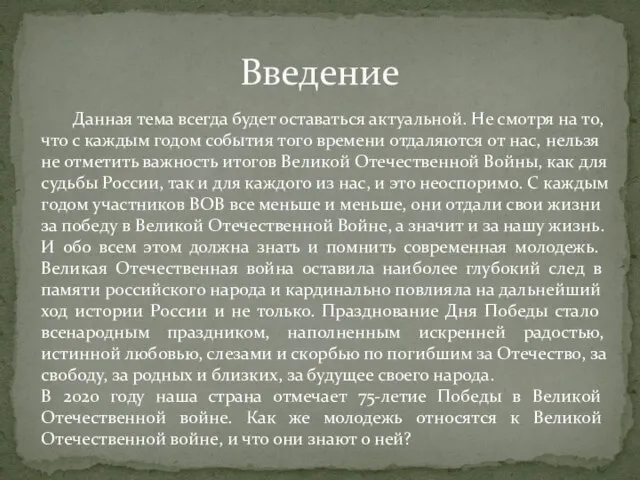 Введение

Данная тема всегда будет оставаться актуальной. Не смотря на то, что с каждым годом события того времени отдаляются от нас, нельзя не отметить важность итогов Великой Отечественной Войны, как для судьбы России, так и для каждого из нас, и это неоспоримо. С каждым годом участников ВОВ все меньше и меньше, они отдали свои жизни за победу в Великой Отечественной Войне, а значит и за нашу жизнь. И обо всем этом должна знать и помнить современная молодежь. Великая Отечественная война оставила наиболее глубокий след в памяти российского народа и кардинально повлияла на дальнейший ход истории России и не только. Празднование Дня Победы стало всенародным праздником, наполненным искренней радостью, истинной любовью, слезами и скорбью по погибшим за Отечество, за свободу, за родных и близких, за будущее своего народа.
В 2020 году наша страна отмечает 75-летие Победы в Великой Отечественной войне. Как же молодежь относятся к Великой Отечественной войне, и что они знают о ней?